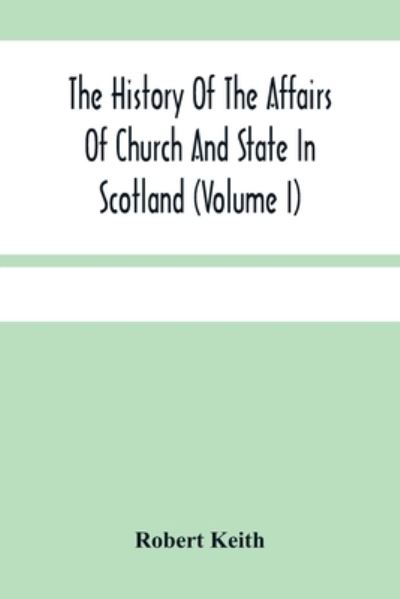 The History Of The Affairs Of Church And State In Scotland (Volume I)

Robert Keith